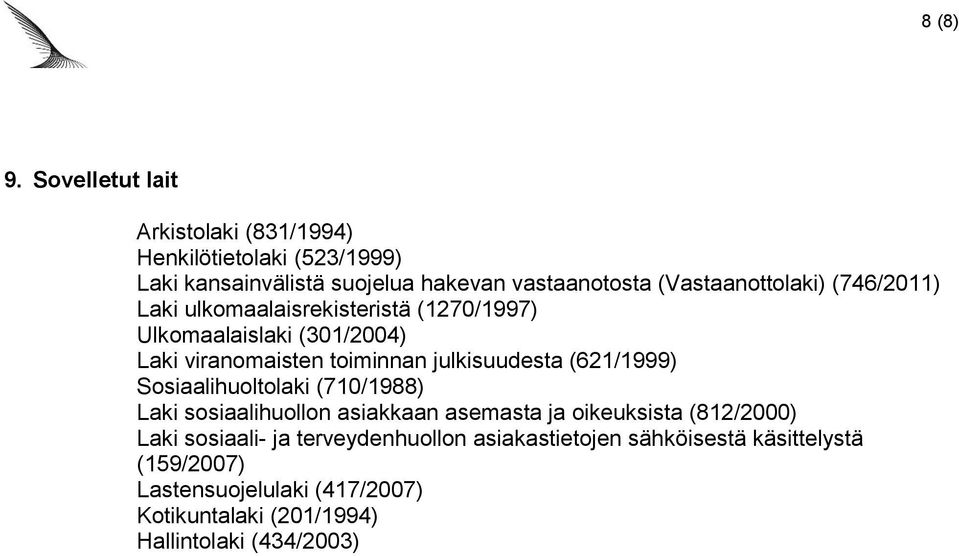 8 (8)

9. Sovelletut lait

Arkistolaki (831/1994)
Henkilötietolaki (523/1999)
Laki kansainvälistä suojelua hakevan vastaanotosta (Vastaanottolaki) (746/2011)
Laki ulkomaalaisrekisteristä (1270/1997)
Ulkomaalaislaki (301/2004)
Laki viranomaisten toiminnan julkisuudesta (621/1999)
Sosiaalihuoltolaki (710/1988)
Laki sosiaalihuollon asiakkaan asemasta ja oikeuksista (812/2000)
Laki sosiaali- ja terveydenhuollon asiakastietojen sähköisestä käsittelystä (159/2007)
Lastensuojelulaki (417/2007)
Kotikuntalaki (201/1994)
Hallintolaki (434/2003)